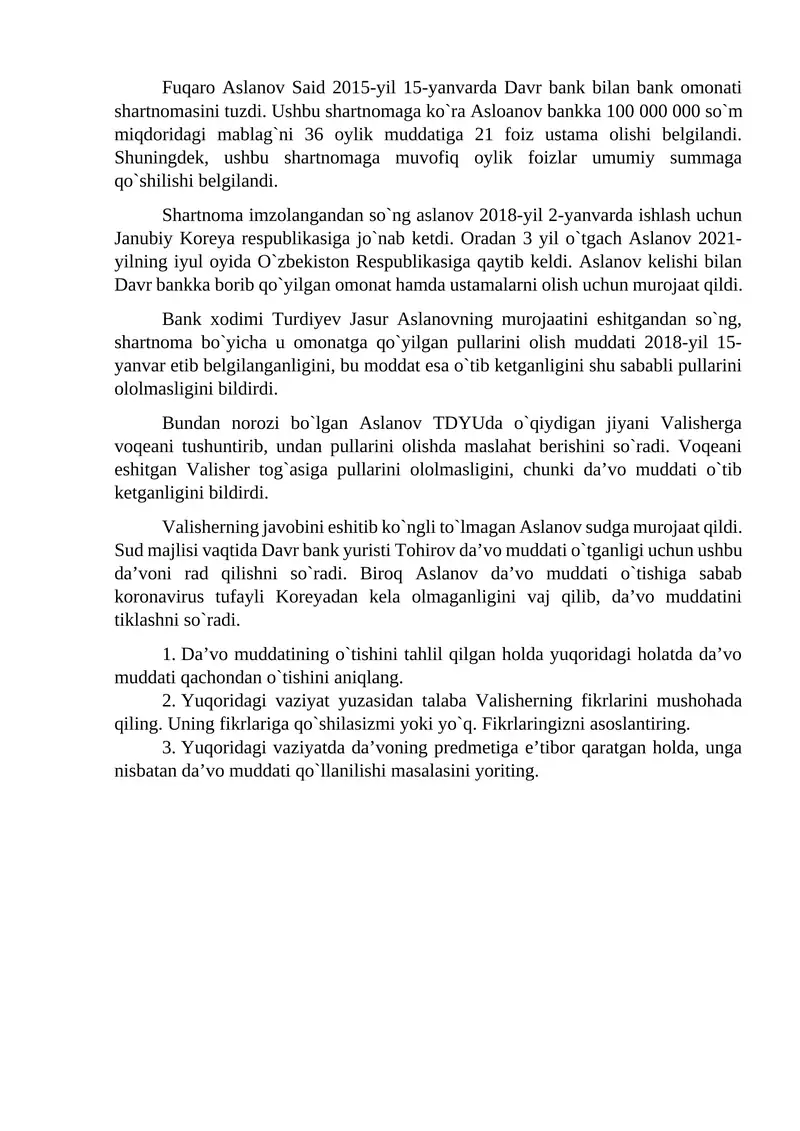 Fuqaro Aslanov Said 2015-yil 15-yanvarda Davr bank bilan bank omonati shartnomasini tuzdi. Ushbu shartnomaga ko`ra Asloanov bankka 100 000 000 so`m miqdoridagi mablag`ni 36 oylik muddatiga 21 foiz ustama olishi belgilandi. Shuningdek, ushbu shartnomaga muvofiq oylik foizlar umumiy summaga qo`shilishi belgilandi.

Shartnoma imzolangandan so`ng aslanov 2018-yil 2-yanvarda ishlash uchun Janubiy Koreya respublikasiga jo`nab ketdi. Oradan 3 yil o`tgach Aslanov 2021-yilning iyul oyida O`zbekiston Respublikasiga qaytib keldi. Aslanov kelishi bilan Davr bankka borib qo`yilgan omonat hamda ustamalarni olish uchun murojaat qildi.

Bank xodimi Turdiyev Jasur Aslanovning murojaatini eshitgandan so`ng, shartnoma bo`yicha u omonatga qo`yilgan pullarini olish muddati 2018-yil 15-yanvar etib belgilanganligini, bu moddat esa o`tib ketganligini shu sababli pullarini ololmasligini bildirdi.

Bundan norozi bo`lgan Aslanov TDYUda o`qiydigan jiyani Valisherga voqeani tushuntirib, undan pullarini olishda maslahat berishini so`radi. Voqeani eshitgan Valisher tog`asiga pullarini ololmasligini, chunki da’vo muddati o`tib ketganligini bildirdi.

Valisherning javobini eshitib ko`ngli to`lmagan Aslanov sudga murojaat qildi. Sud majlisi vaqtida Davr bank yuristi Tohirov da’vo muddati o`tganligi uchun ushbu da’voni rad qilishni so`radi. Biroq Aslanov da’vo muddati o`tishiga sabab koronavirus tufayli Koreyadan kela olmaganligini vaj qilib, da’vo muddatini tiklashni so`radi.

1. Da’vo muddatining o`tishini tahlil qilgan holda yuqoridagi holatda da’vo muddati qachondan o`tishini aniqlang.
2. Yuqoridagi vaziyat yuzasidan talaba Valisherning fikrlarini mushohada qiling. Uning fikrlariga qo`shilasizmi yoki yo`q. Fikrlaringizni asoslantiring.
3. Yuqoridagi vaziyatda da’voning predmetiga e’tibor qaratgan holda, unga nisbatan da’vo muddati qo`llanilishi masalasini yoriting.